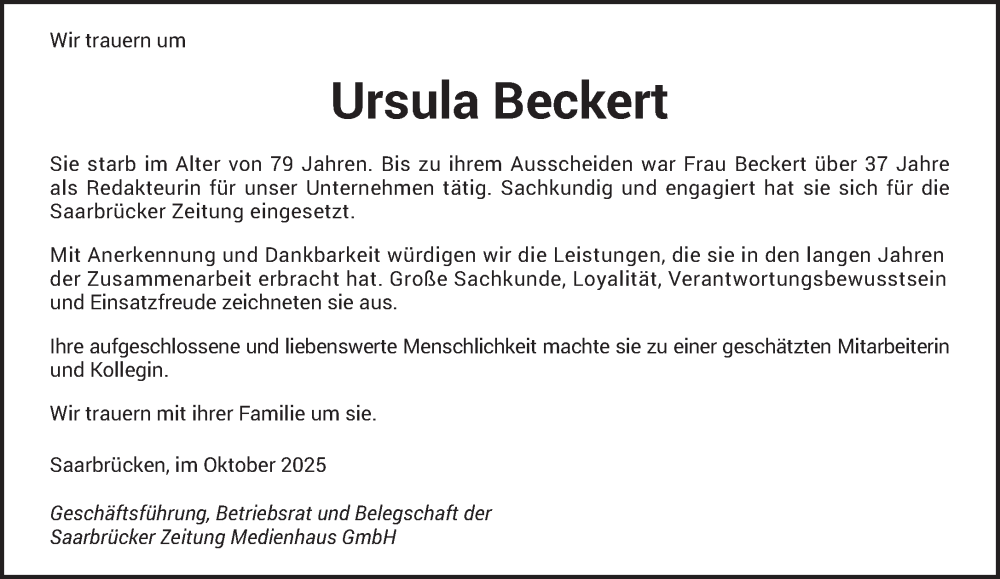 Wir trauern um

Ursula Beckert

Sie starb im Alter von 79 Jahren. Bis zu ihrem Ausscheiden war Frau Beckert über 37 Jahre als Redakteurin für unser Unternehmen tätig. Sachkundig und engagiert hat sie sich für die Saarbrücker Zeitung eingesetzt.

Mit Anerkennung und Dankbarkeit würdigen wir die Leistungen, die sie in den langen Jahren der Zusammenarbeit erbracht hat. Große Sachkunde, Loyalität, Verantwortungsbewusstsein und Einsatzfreude zeichneten sie aus.

Ihre aufgeschlossene und liebenswerte Menschlichkeit machte sie zu einer geschätzten Mitarbeiterin und Kollegin.

Wir trauern mit ihrer Familie um sie.

Saarbrücken, im Oktober 2025

Geschäftsführung, Betriebsrat und Belegschaft der
Saarbrücker Zeitung Medienhaus GmbH